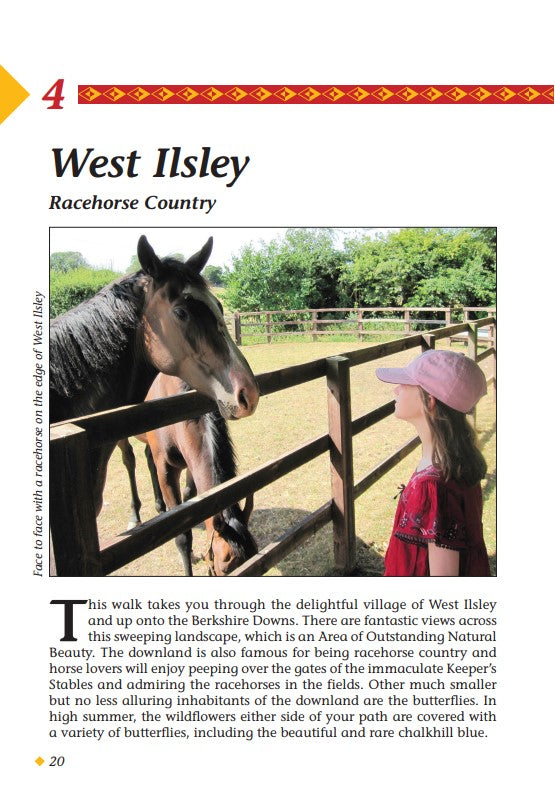 4

West Ilsley

Racehorse Country

Face to face with a racehorse on the edge of West Ilsley

This walk takes you through the delightful village of West Ilsley and up onto the Berkshire Downs. There are fantastic views across this sweeping landscape, which is an Area of Outstanding Natural Beauty. The downland is also famous for being racehorse country and horse lovers will enjoy peeping over the gates of the immaculate Keeper's Stables and admiring the racehorses in the fields. Other much smaller but no less alluring inhabitants of the downland are the butterflies. In high summer, the wildflowers either side of your path are covered with a variety of butterflies, including the beautiful and rare chalkhill blue.

20